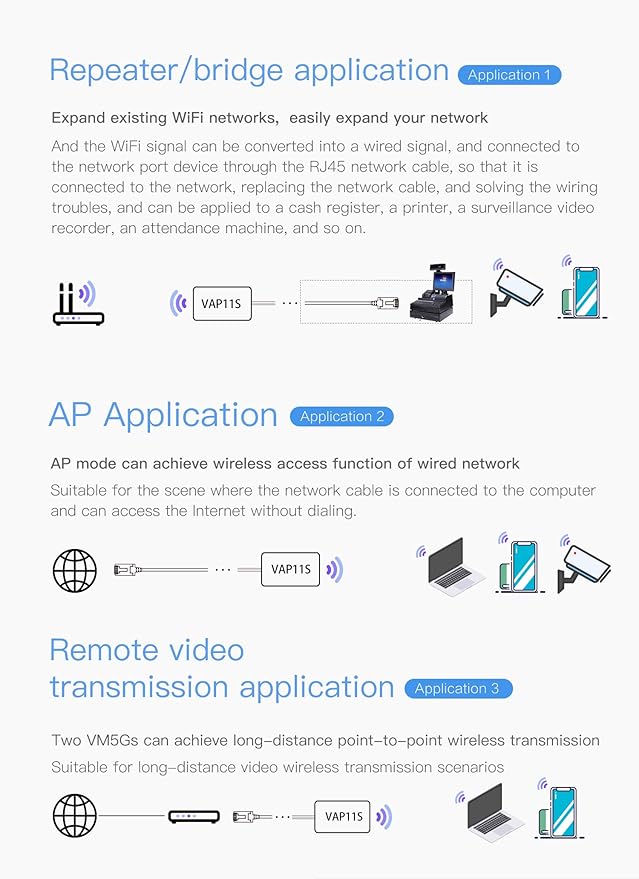 Repeater/bridge application Application 1

Expand existing WiFi networks, easily expand your network

And the WiFi signal can be converted into a wired signal, and connected to the network port device through the RJ45 network cable, so that it is connected to the network, replacing the network cable, and solving the wiring troubles, and can be applied to a cash register, a printer, a surveillance video recorder, an attendance machine, and so on.

VAP11S

AP Application Application 2

AP mode can achieve wireless access function of wired network

Suitable for the scene where the network cable is connected to the computer and can access the Internet without dialing.

VAP11S

Remote video transmission application Application 3

Two VM5Gs can achieve long-distance point-to-point wireless transmission

Suitable for long-distance video wireless transmission scenarios

VAP11S